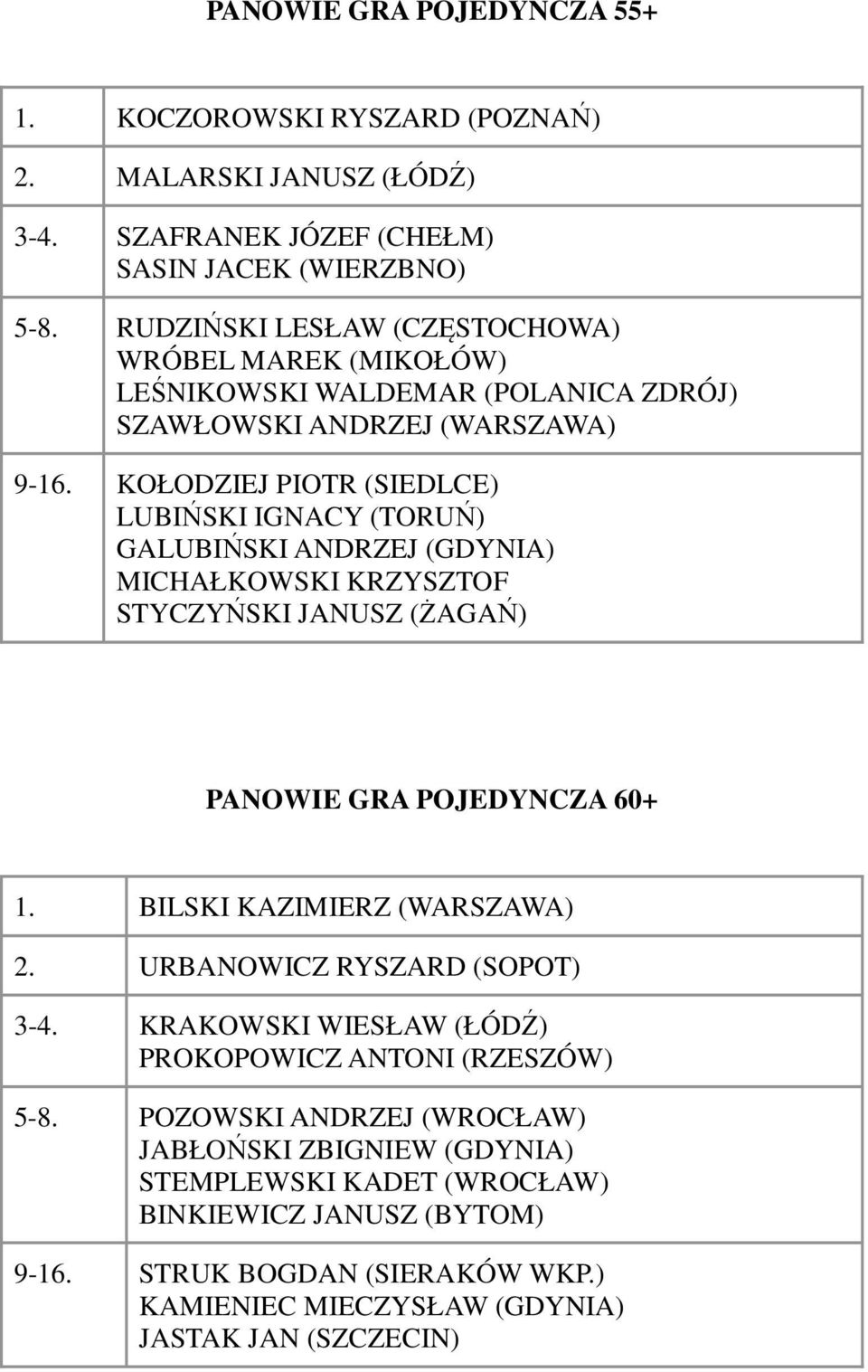 PANOWIE GRA POJEDYNCZA 55+

| | |
|---|---|
| 1. | KOCZOROWSKI RYSZARD (POZNAŃ) |
| 2. | MALARSKI JANUSZ (ŁÓDŹ) |
| 3-4. | SZAFRANEK JÓZEF (CHEŁM) SASIN JACEK (WIERZBNO) |
| 5-8. | RUDZIŃSKI LESŁAW (CZĘSTOCHOWA) WRÓBEL MAREK (MIKOŁÓW) LEŚNIKOWSKI WALDEMAR (POLANICA ZDRÓJ) SZAWŁOWSKI ANDRZEJ (WARSZAWA) |
| 9-16. | KOŁODZIEJ PIOTR (SIEDLCE) LUBIŃSKI IGNACY (TORUŃ) GALUBIŃSKI ANDRZEJ (GDYNIA) MICHAŁKOWSKI KRZYSZTOF STYCZYŃSKI JANUSZ (ŻAGAŃ) |

PANOWIE GRA POJEDYNCZA 60+

| | |
|---|---|
| 1. | BILSKI KAZIMIERZ (WARSZAWA) |
| 2. | URBANOWICZ RYSZARD (SOPOT) |
| 3-4. | KRAKOWSKI WIESŁAW (ŁÓDŹ) PROKOPOWICZ ANTONI (RZESZÓW) |
| 5-8. | POZOWSKI ANDRZEJ (WROCŁAW) JABŁOŃSKI ZBIGNIEW (GDYNIA) STEMPLEWSKI KADET (WROCŁAW) BINKIEWICZ JANUSZ (BYTOM) |
| 9-16. | STRUK BOGDAN (SIERAKÓW WKP.) KAMIENIEC MIECZYSŁAW (GDYNIA) JASTAK JAN (SZCZECIN) |